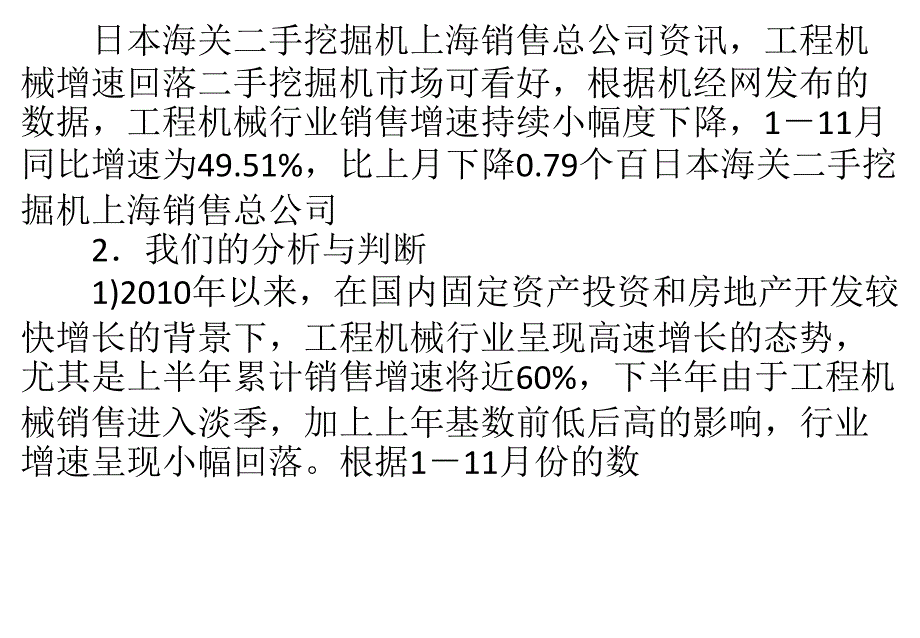 日本海关二手挖掘机上海销售总公司资讯，工程机械增速回落二手挖掘机市场可看好，根据机经网发布的数据，工程机械行业销售增速持续小幅度下降，1－11月同比增速为49.51%，比上月下降0.79个百日本海关二手挖掘机上海销售总公司

2．我们的分析与判断

1)2010年以来，在国内固定资产投资和房地产开发较快增长的背景下，工程机械行业呈现高速增长的态势，尤其是上半年累计销售增速将近60%，下半年由于工程机械销售进入淡季，加上上年基数前低后高的影响，行业增速呈现小幅回落。根据1－11月份的数